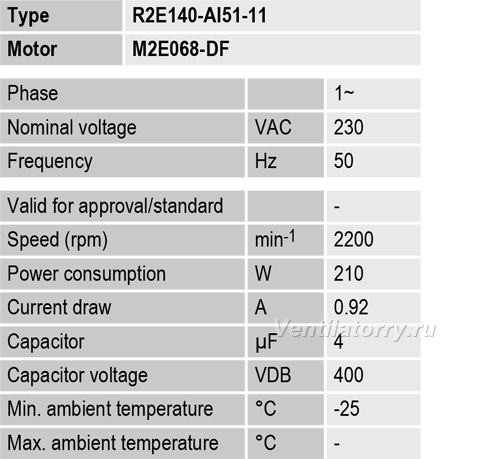 | Type | R2E140-AI51-11 |
|---|---|
| Motor | M2E068-DF |

| Phase | | 1~ |
|---|---|---|
| Nominal voltage | VAC | 230 |
| Frequency | Hz | 50 |

| Valid for approval/standard | | - |
|---|---|---|
| Speed (rpm) | $min^{-1}$ | 2200 |
| Power consumption | W | 210 |
| Current draw | A | 0.92 |
| Capacitor | µF | 4 |
| Capacitor voltage | VDB | 400 |
| Min. ambient temperature | °C | -25 |
| Max. ambient temperature | °C | - |

Ventilatorry.ru